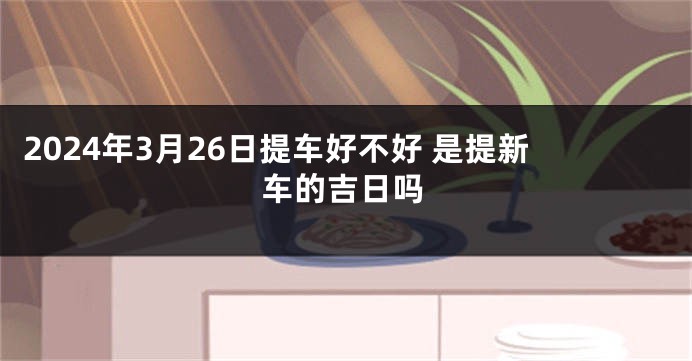 2024年3月26日提车好不好 是提新车的吉日吗